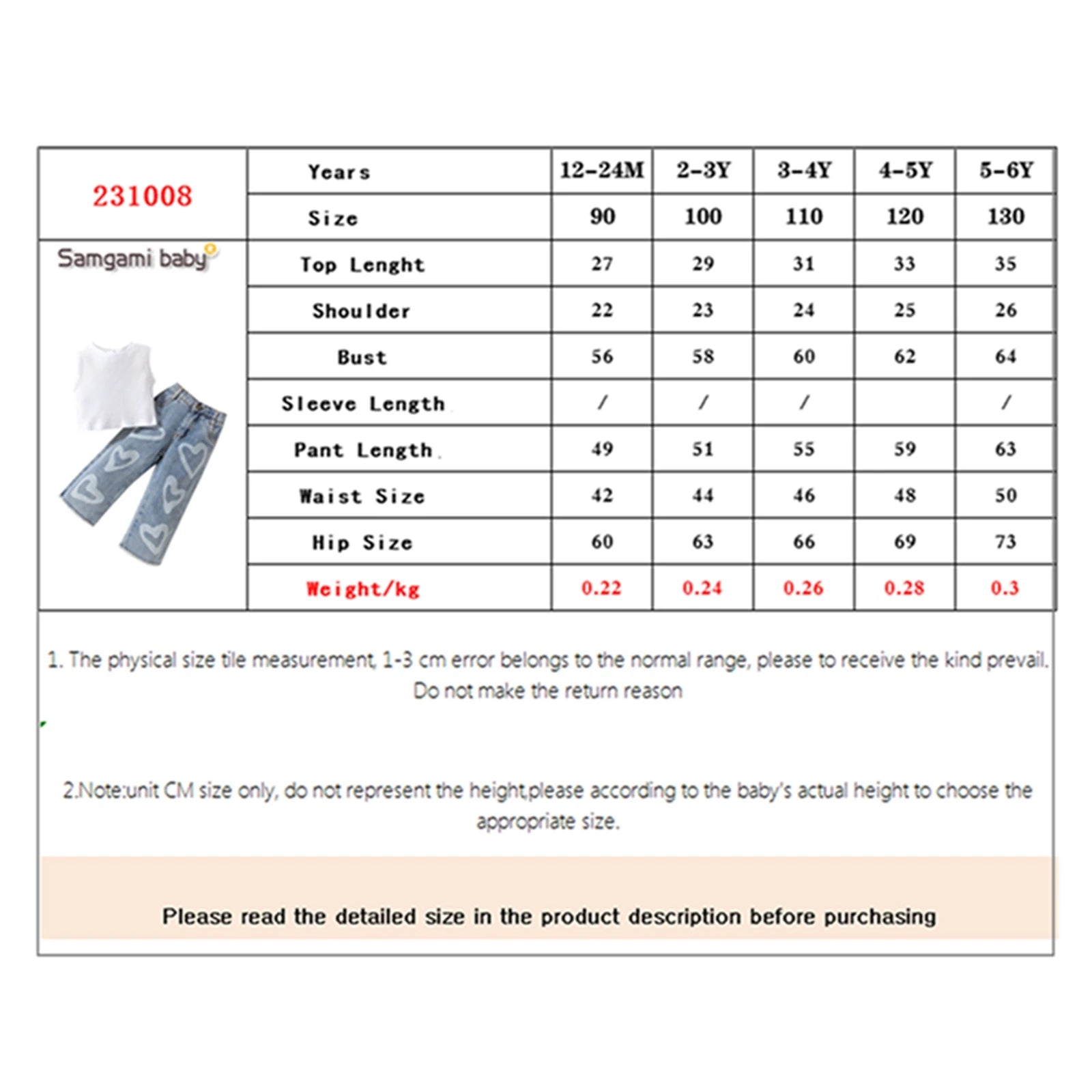 | 231008 | Years | 12-24M | 2-3Y | 3-4Y | 4-5Y | 5-6Y |
|---|---|---|---|---|---|---|
| | Size | 90 | 100 | 110 | 120 | 130 |
| Samgami baby | Top Lenght | 27 | 29 | 31 | 33 | 35 |
| | Shoulder | 22 | 23 | 24 | 25 | 26 |
| | Bust | 56 | 58 | 60 | 62 | 64 |
| | Sleeve Length | / | / | / | | / |
| | Pant Length | 49 | 51 | 55 | 59 | 63 |
| | Waist Size | 42 | 44 | 46 | 48 | 50 |
| | Hip Size | 60 | 63 | 66 | 69 | 73 |
| | Weight/kg | 0.22 | 0.24 | 0.26 | 0.28 | 0.3 |

1. The physical size tile measurement, 1-3 cm error belongs to the normal range, please to receive the kind prevail. Do not make the return reason

2.Note:unit CM size only, do not represent the height,please according to the baby's actual height to choose the appropriate size.

Please read the detailed size in the product description before purchasing